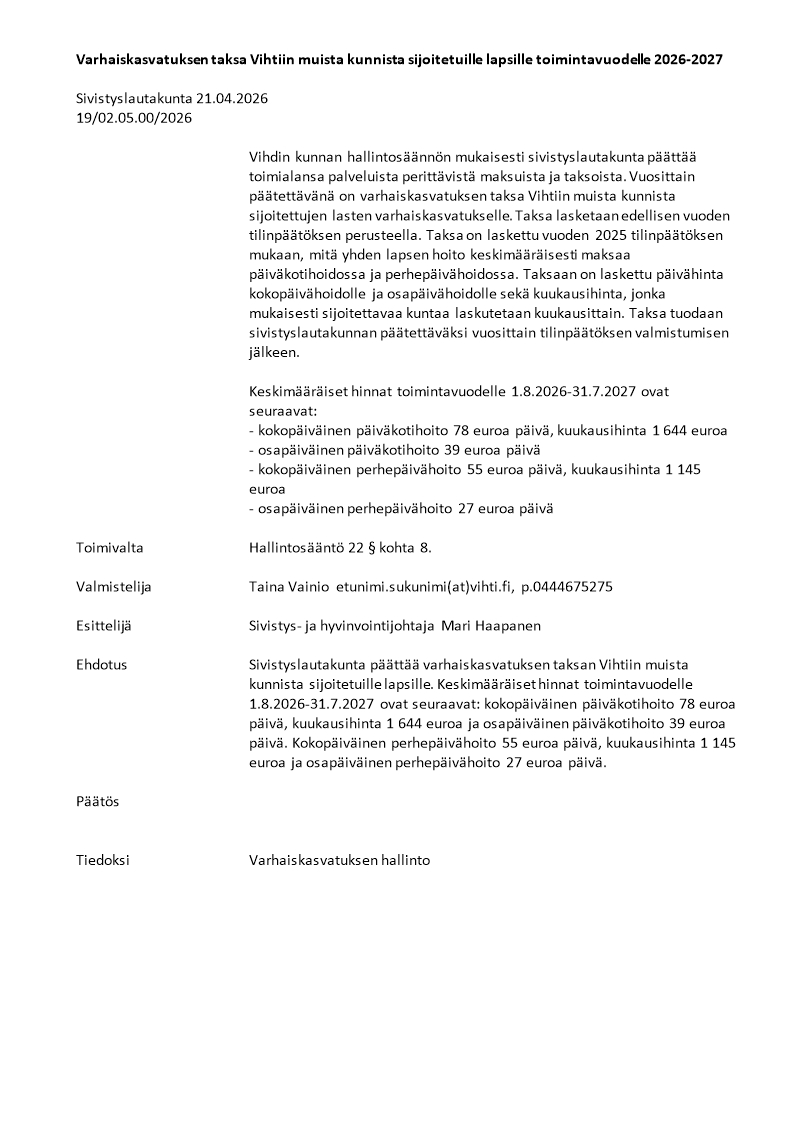 Varhaiskasvatuksen taksa Vihtiin muista kunnista sijoitetuille lapsille toimintavuodelle 2026-2027

Sivistyslautakunta 21.04.2026
19/02.05.00/2026

Vihdin kunnan hallintosäännön mukaisesti sivistyslautakunta päättää toimialansa palveluista perittävistä maksuista ja taksoista. Vuosittain päätettävänä on varhaiskasvatuksen taksa Vihtiin muista kunnista sijoitettujen lasten varhaiskasvatukselle. Taksa lasketaan edellisen vuoden tilinpäätöksen perusteella. Taksa on laskettu vuoden 2025 tilinpäätöksen mukaan, mitä yhden lapsen hoito keskimääräisesti maksaa päiväkotihoidossa ja perhepäivähoidossa. Taksaan on laskettu päivähinta kokopäivähoidolle ja osapäivähoidolle sekä kuukausihinta, jonka mukaisesti sijoitettavaa kuntaa laskutetaan kuukausittain. Taksa tuodaan sivistyslautakunnan päätettäväksi vuosittain tilinpäätöksen valmistumisen jälkeen.

Keskimääräiset hinnat toimintavuodelle 1.8.2026-31.7.2027 ovat seuraavat:
- kokopäiväinen päiväkotihoito 78 euroa päivä, kuukausihinta 1 644 euroa
- osapäiväinen päiväkotihoito 39 euroa päivä
- kokopäiväinen perhepäivähoito 55 euroa päivä, kuukausihinta 1 145 euroa
- osapäiväinen perhepäivähoito 27 euroa päivä

Toimivalta
Hallintosääntö 22 § kohta 8.

Valmistelija
Taina Vainio etunimi.sukunimi(at)vihti.fi, p.0444675275

Esittelijä
Sivistys- ja hyvinvointijohtaja Mari Haapanen

Ehdotus
Sivistyslautakunta päättää varhaiskasvatuksen taksan Vihtiin muista kunnista sijoitetuille lapsille. Keskimääräiset hinnat toimintavuodelle 1.8.2026-31.7.2027 ovat seuraavat: kokopäiväinen päiväkotihoito 78 euroa päivä, kuukausihinta 1 644 euroa ja osapäiväinen päiväkotihoito 39 euroa päivä. Kokopäiväinen perhepäivähoito 55 euroa päivä, kuukausihinta 1 145 euroa ja osapäiväinen perhepäivähoito 27 euroa päivä.

Päätös

Tiedoksi
Varhaiskasvatuksen hallinto